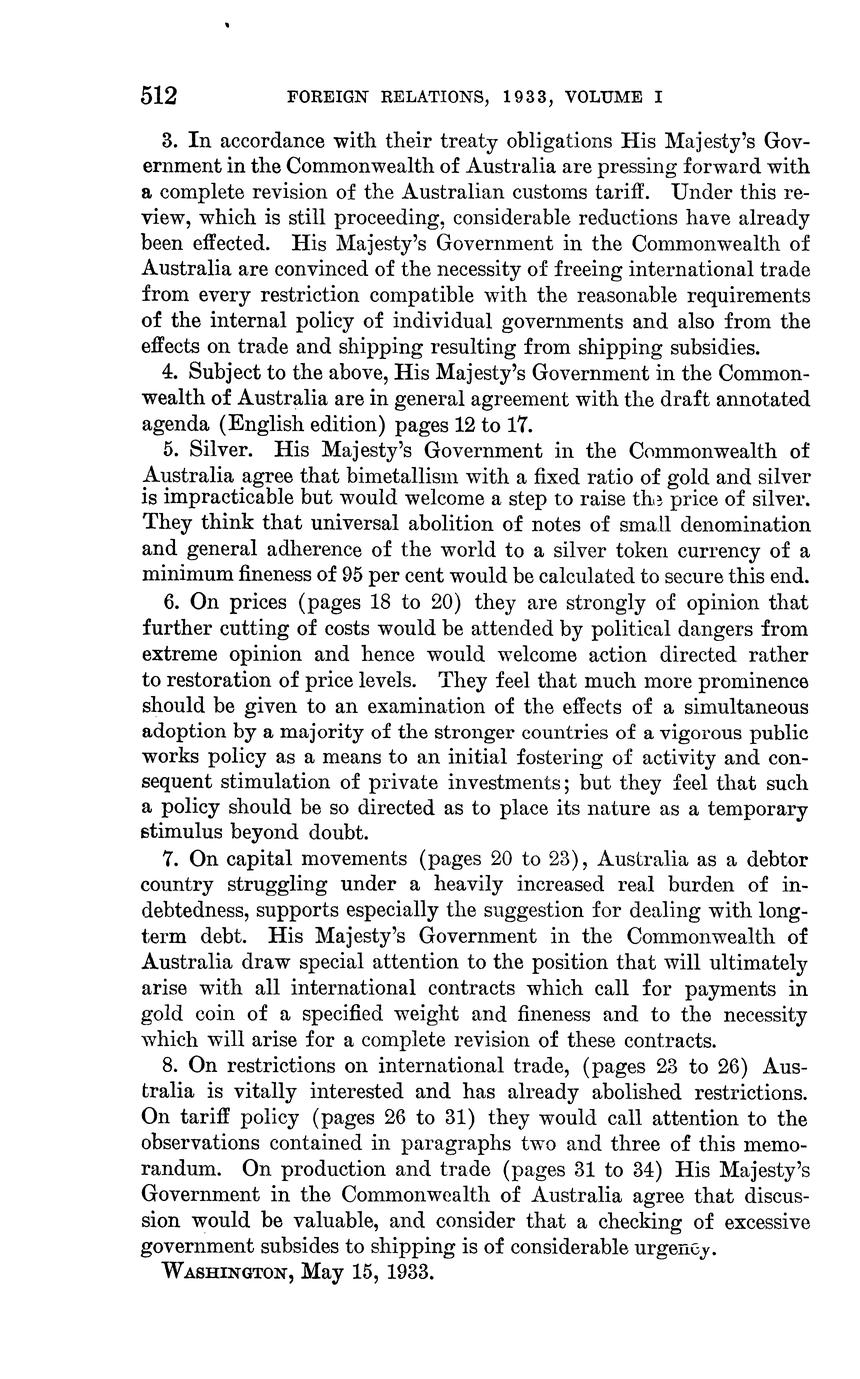 512 FOREIGN RELATIONS, 1933, VOLUME I

3. In accordance with their treaty obligations His Majesty's Government in the Commonwealth of Australia are pressing forward with a complete revision of the Australian customs tariff. Under this review, which is still proceeding, considerable reductions have already been effected. His Majesty's Government in the Commonwealth of Australia are convinced of the necessity of freeing international trade from every restriction compatible with the reasonable requirements of the internal policy of individual governments and also from the effects on trade and shipping resulting from shipping subsidies.

4. Subject to the above, His Majesty's Government in the Commonwealth of Australia are in general agreement with the draft annotated agenda (English edition) pages 12 to 17.

5. Silver. His Majesty's Government in the Commonwealth of Australia agree that bimetallism with a fixed ratio of gold and silver is impracticable but would welcome a step to raise the price of silver. They think that universal abolition of notes of small denomination and general adherence of the world to a silver token currency of a minimum fineness of 95 per cent would be calculated to secure this end.

6. On prices (pages 18 to 20) they are strongly of opinion that further cutting of costs would be attended by political dangers from extreme opinion and hence would welcome action directed rather to restoration of price levels. They feel that much more prominence should be given to an examination of the effects of a simultaneous adoption by a majority of the stronger countries of a vigorous public works policy as a means to an initial fostering of activity and consequent stimulation of private investments; but they feel that such a policy should be so directed as to place its nature as a temporary stimulus beyond doubt.

7. On capital movements (pages 20 to 23), Australia as a debtor country struggling under a heavily increased real burden of indebtedness, supports especially the suggestion for dealing with long-term debt. His Majesty's Government in the Commonwealth of Australia draw special attention to the position that will ultimately arise with all international contracts which call for payments in gold coin of a specified weight and fineness and to the necessity which will arise for a complete revision of these contracts.

8. On restrictions on international trade, (pages 23 to 26) Australia is vitally interested and has already abolished restrictions. On tariff policy (pages 26 to 31) they would call attention to the observations contained in paragraphs two and three of this memorandum. On production and trade (pages 31 to 34) His Majesty's Government in the Commonwealth of Australia agree that discussion would be valuable, and consider that a checking of excessive government subsides to shipping is of considerable urgency.

WASHINGTON, May 15, 1933.